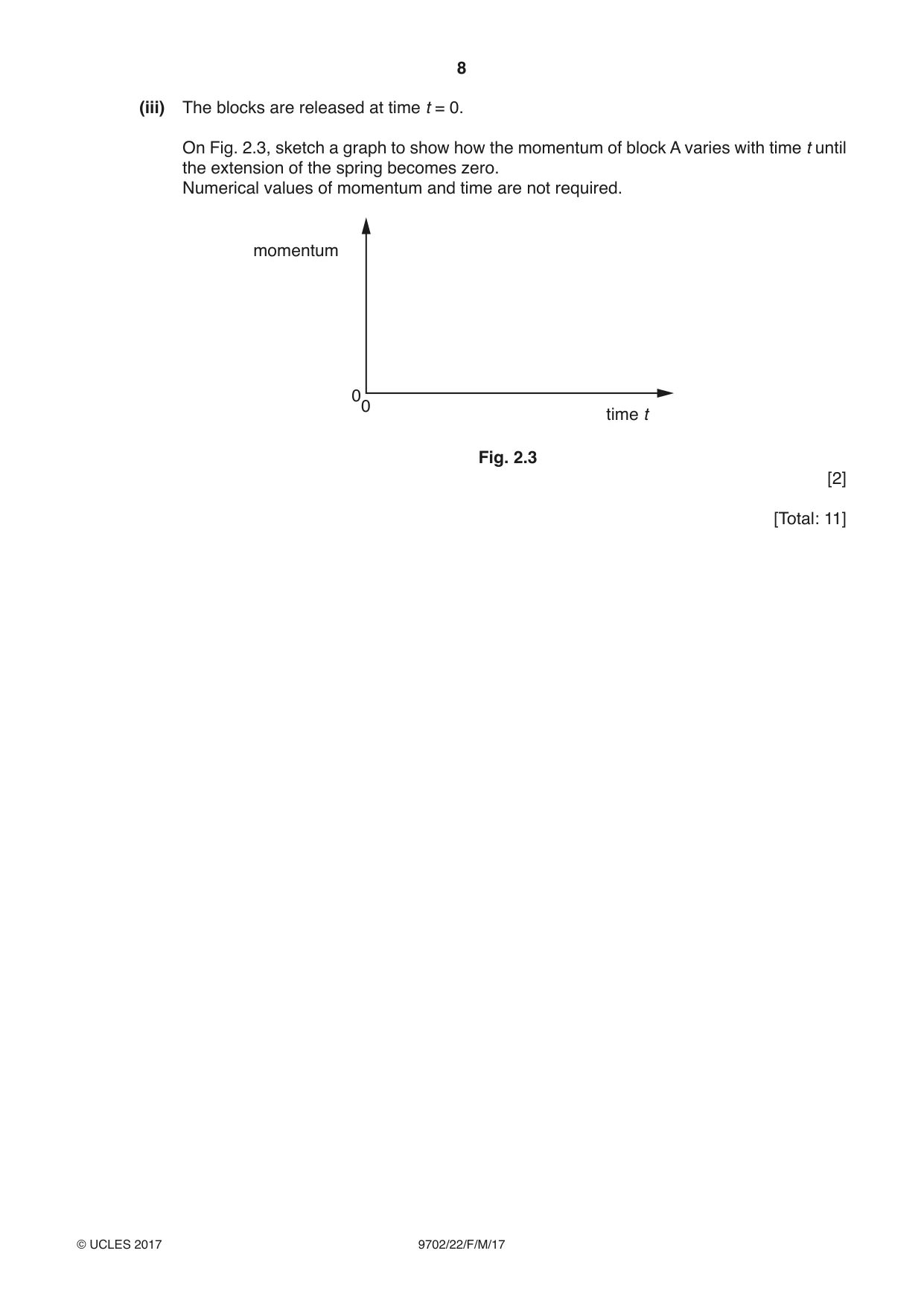 8

(iii) The blocks are released at time $t = 0$.

On Fig. 2.3, sketch a graph to show how the momentum of block A varies with time t until the extension of the spring becomes zero.
Numerical values of momentum and time are not required.

momentum

0

0

time t

Fig. 2.3

[2]

[Total: 11]

© UCLES 2017

9702/22/F/M/17